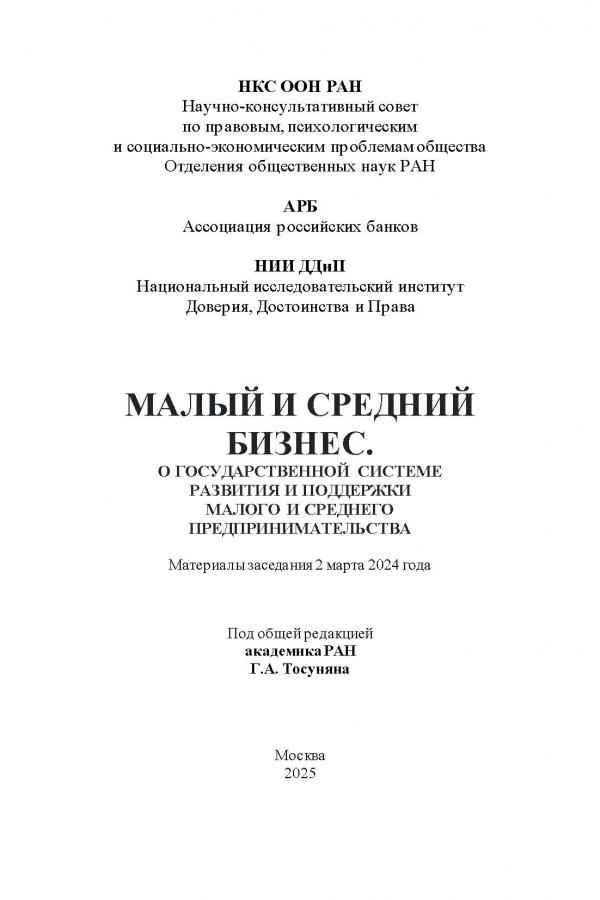 НКС ООН РАН
Научно-консультативный совет
по правовым, психологическим
и социально-экономическим проблемам общества
Отделения общественных наук РАН

АРБ
Ассоциация российских банков

НИИ ДДиП
Национальный исследовательский институт
Доверия, Достоинства и Права

МАЛЫЙ И СРЕДНИЙ БИЗНЕС.
О ГОСУДАРСТВЕННОЙ СИСТЕМЕ РАЗВИТИЯ И ПОДДЕРЖКИ МАЛОГО И СРЕДНЕГО ПРЕДПРИНИМАТЕЛЬСТВА

Материалы заседания 2 марта 2024 года

Под общей редакцией
академика РАН
Г.А. Тосуняна

Москва
2025